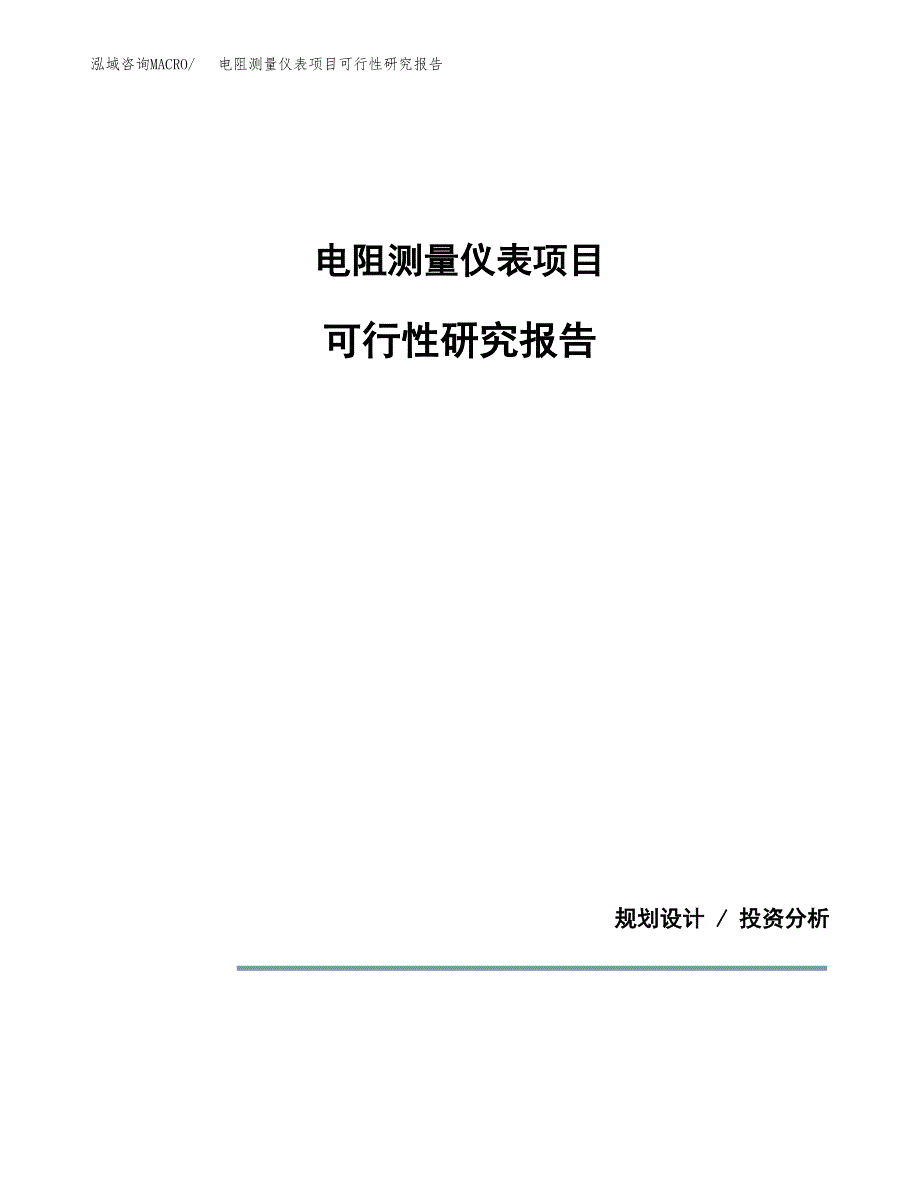 泓域咨询MACRO/ 电阻测量仪表项目可行性研究报告

电阻测量仪表项目

可行性研究报告

规划设计 / 投资分析